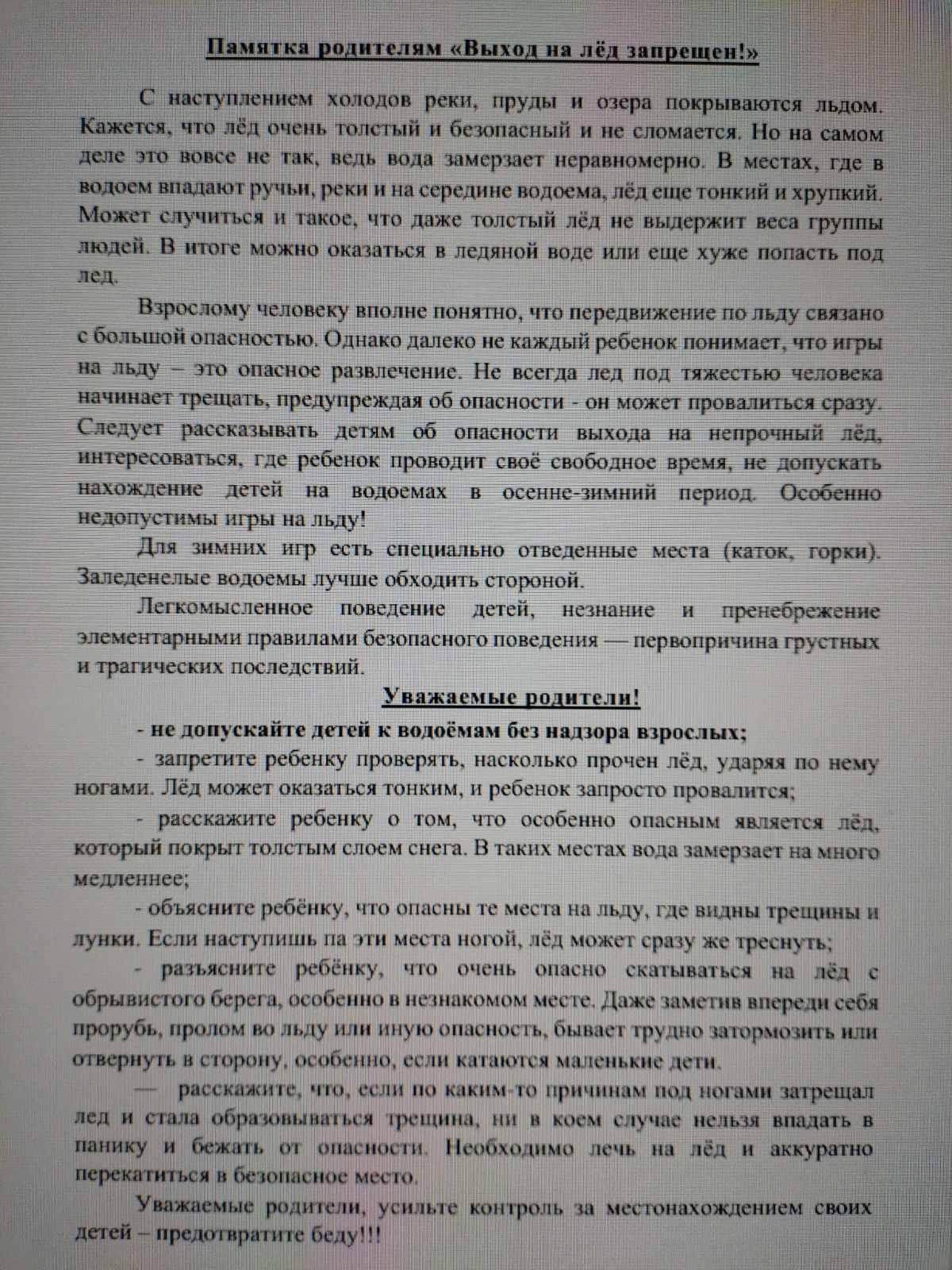 Памятка родителям «Выход на лёд запрещен!»

С наступлением холодов реки, пруды и озера покрываются льдом. Кажется, что лёд очень толстый и безопасный и не сломается. Но на самом деле это вовсе не так, ведь вода замерзает неравномерно. В местах, где в водоем впадают ручьи, реки и на середине водоема, лёд еще тонкий и хрупкий. Может случиться и такое, что даже толстый лёд не выдержит веса группы людей. В итоге можно оказаться в ледяной воде или еще хуже попасть под лед.

Взрослому человеку вполне понятно, что передвижение по льду связано с большой опасностью. Однако далеко не каждый ребенок понимает, что игры на льду – это опасное развлечение. Не всегда лед под тяжестью человека начинает трещать, предупреждая об опасности - он может провалиться сразу. Следует рассказывать детям об опасности выхода на непрочный лёд, интересоваться, где ребенок проводит своё свободное время, не допускать нахождение детей на водоемах в осенне-зимний период. Особенно недопустимы игры на льду!

Для зимних игр есть специально отведенные места (каток, горки). Заледенелые водоемы лучше обходить стороной.

Легкомысленное поведение детей, незнание и пренебрежение элементарными правилами безопасного поведения — первопричина грустных и трагических последствий.

Уважаемые родители!

- не допускайте детей к водоёмам без надзора взрослых;

- запретите ребенку проверять, насколько прочен лёд, ударяя по нему ногами. Лёд может оказаться тонким, и ребенок запросто провалится;

- расскажите ребенку о том, что особенно опасным является лёд, который покрыт толстым слоем снега. В таких местах вода замерзает на много медленнее;

- объясните ребёнку, что опасны те места на льду, где видны трещины и лунки. Если наступишь па эти места ногой, лёд может сразу же треснуть;

- разъясните ребёнку, что очень опасно скатываться на лёд с обрывистого берега, особенно в незнакомом месте. Даже заметив впереди себя прорубь, пролом во льду или иную опасность, бывает трудно затормозить или отвернуть в сторону, особенно, если катаются маленькие дети.

— расскажите, что, если по каким-то причинам под ногами затрещал лед и стала образовываться трещина, ни в коем случае нельзя впадать в панику и бежать от опасности. Необходимо лечь на лёд и аккуратно перекатиться в безопасное место.

Уважаемые родители, усильте контроль за местонахождением своих детей – предотвратите беду!!!